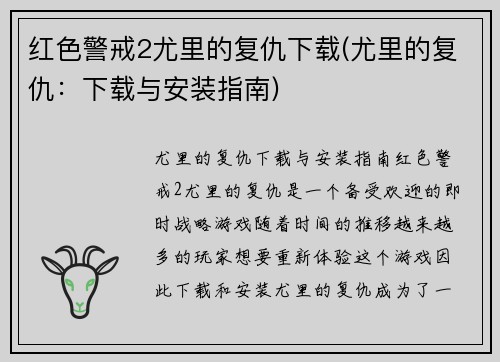 红色警戒2尤里的复仇下载(尤里的复仇：下载与安装指南)

尤里的复仇下载与安装指南红色警戒2尤里的复仇是一个备受欢迎的即时战略游戏随着时间的推移越来越多的玩家想要重新体验这个游戏因此下载和安装尤里的复仇成为了一